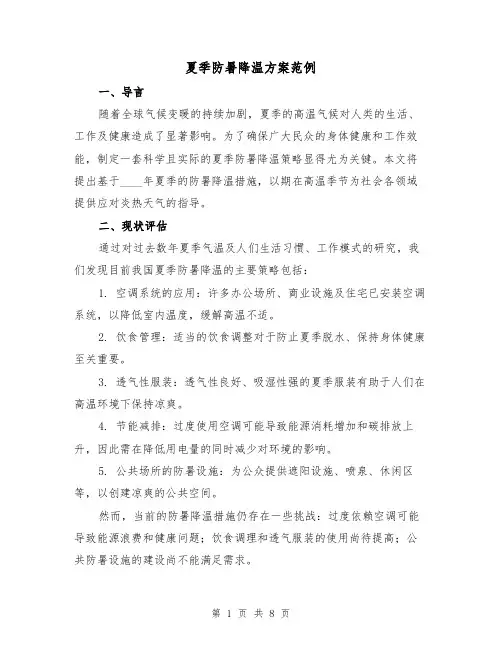 夏季防暑降温方案范例

一、导言

随着全球气候变暖的持续加剧，夏季的高温气候对人类的生活、工作及健康造成了显著影响。为了确保广大民众的身体健康和工作效能，制定一套科学且实际的夏季防暑降温策略显得尤为关键。本文将提出基于____年夏季的防暑降温措施，以期在高温季节为社会各领域提供应对炎热天气的指导。

二、现状评估

通过对过去数年夏季气温及人们生活习惯、工作模式的研究，我们发现目前我国夏季防暑降温的主要策略包括：

1. 空调系统的应用：许多办公场所、商业设施及住宅已安装空调系统，以降低室内温度，缓解高温不适。

2. 饮食管理：适当的饮食调整对于防止夏季脱水、保持身体健康至关重要。

3. 透气性服装：透气性良好、吸湿性强的夏季服装有助于人们在高温环境下保持凉爽。

4. 节能减排：过度使用空调可能导致能源消耗增加和碳排放上升，因此需在降低用电量的同时减少对环境的影响。

5. 公共场所的防暑设施：为公众提供遮阳设施、喷泉、休闲区等，以创建凉爽的公共空间。

然而，当前的防暑降温措施仍存在一些挑战：过度依赖空调可能导致能源浪费和健康问题；饮食调理和透气服装的使用尚待提高；公共防暑设施的建设尚不能满足需求。

第 1 页 共 8 页